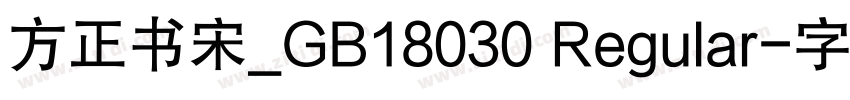 方正书宋_GB18030 Regular-字